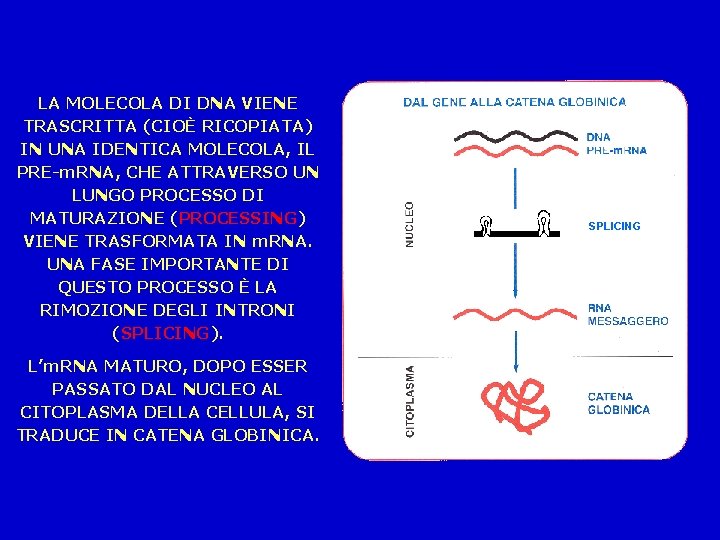 LA MOLECOLA DI DNA VIENE TRASCRITTA (CIOÈ RICOPIATA) IN UNA IDENTICA MOLECOLA, IL PRE-mRNA, CHE ATTRAVERSO UN LUNGO PROCESSO DI MATURAZIONE (PROCESSING) VIENE TRASFORMATA IN mRNA. UNA FASE IMPORTANTE DI QUESTO PROCESSO È LA RIMOZIONE DEGLI INTRONI (SPLICING).

L'mRNA MATURO, DOPO ESSER PASSATO DAL NUCLEO AL CITOPLASMA DELLA CELLULA, SI TRADUCE IN CATENA GLOBINICA.

DAL GENE ALLA CATENA GLOBINICA

DNA
PRE-mRNA

NUCLEO

SPLICING

RNA MESSAGGERO

CITOPLASMA

CATENA GLOBINICA